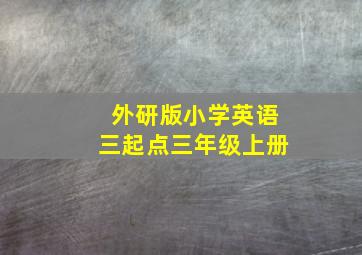 外研版小学英语
三起点三年级上册